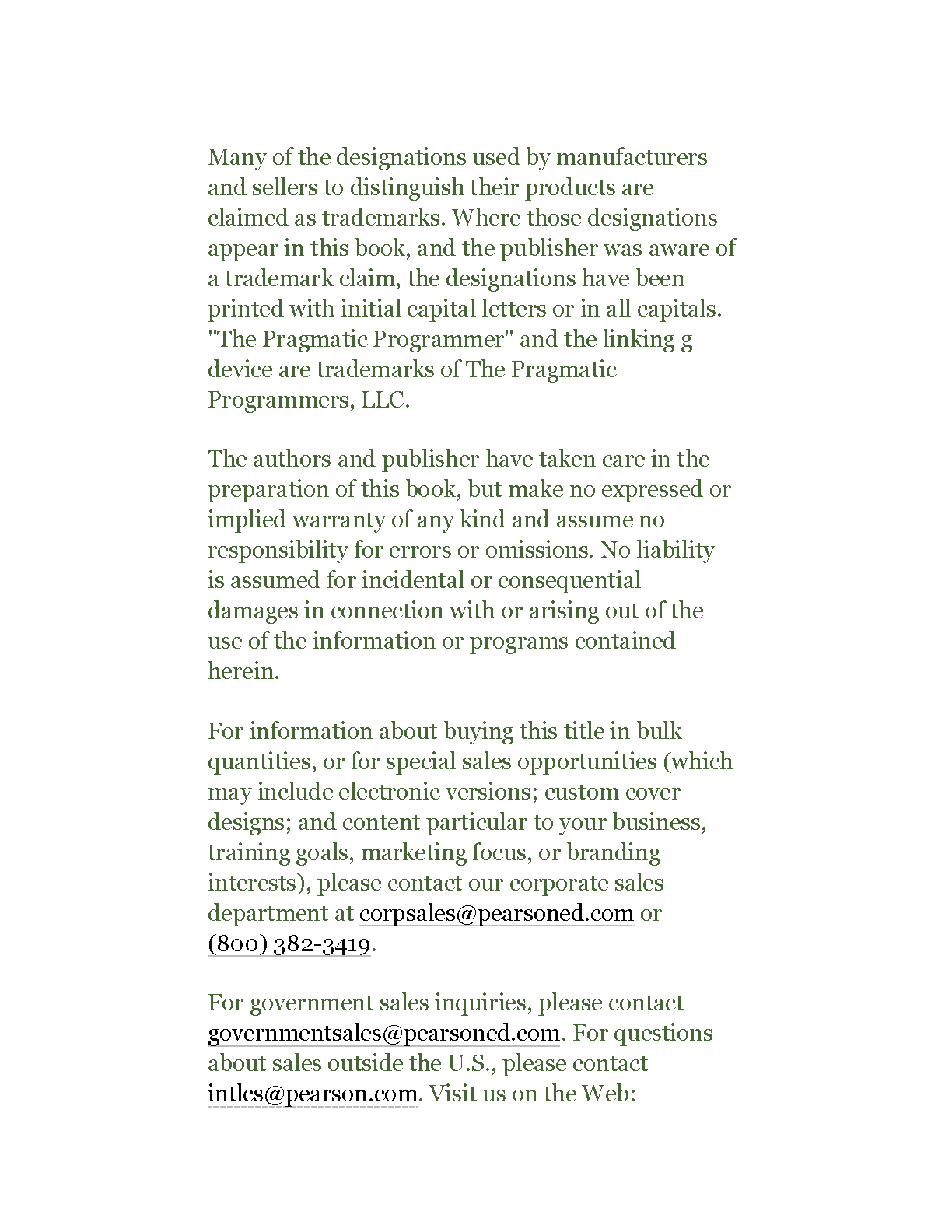 Many of the designations used by manufacturers and sellers to distinguish their products are claimed as trademarks. Where those designations appear in this book, and the publisher was aware of a trademark claim, the designations have been printed with initial capital letters or in all capitals. "The Pragmatic Programmer" and the linking g device are trademarks of The Pragmatic Programmers, LLC.

The authors and publisher have taken care in the preparation of this book, but make no expressed or implied warranty of any kind and assume no responsibility for errors or omissions. No liability is assumed for incidental or consequential damages in connection with or arising out of the use of the information or programs contained herein.

For information about buying this title in bulk quantities, or for special sales opportunities (which may include electronic versions; custom cover designs; and content particular to your business, training goals, marketing focus, or branding interests), please contact our corporate sales department at corpsales@pearsoned.com or (800) 382-3419.

For government sales inquiries, please contact governmentsales@pearsoned.com. For questions about sales outside the U.S., please contact intlcs@pearson.com. Visit us on the Web: